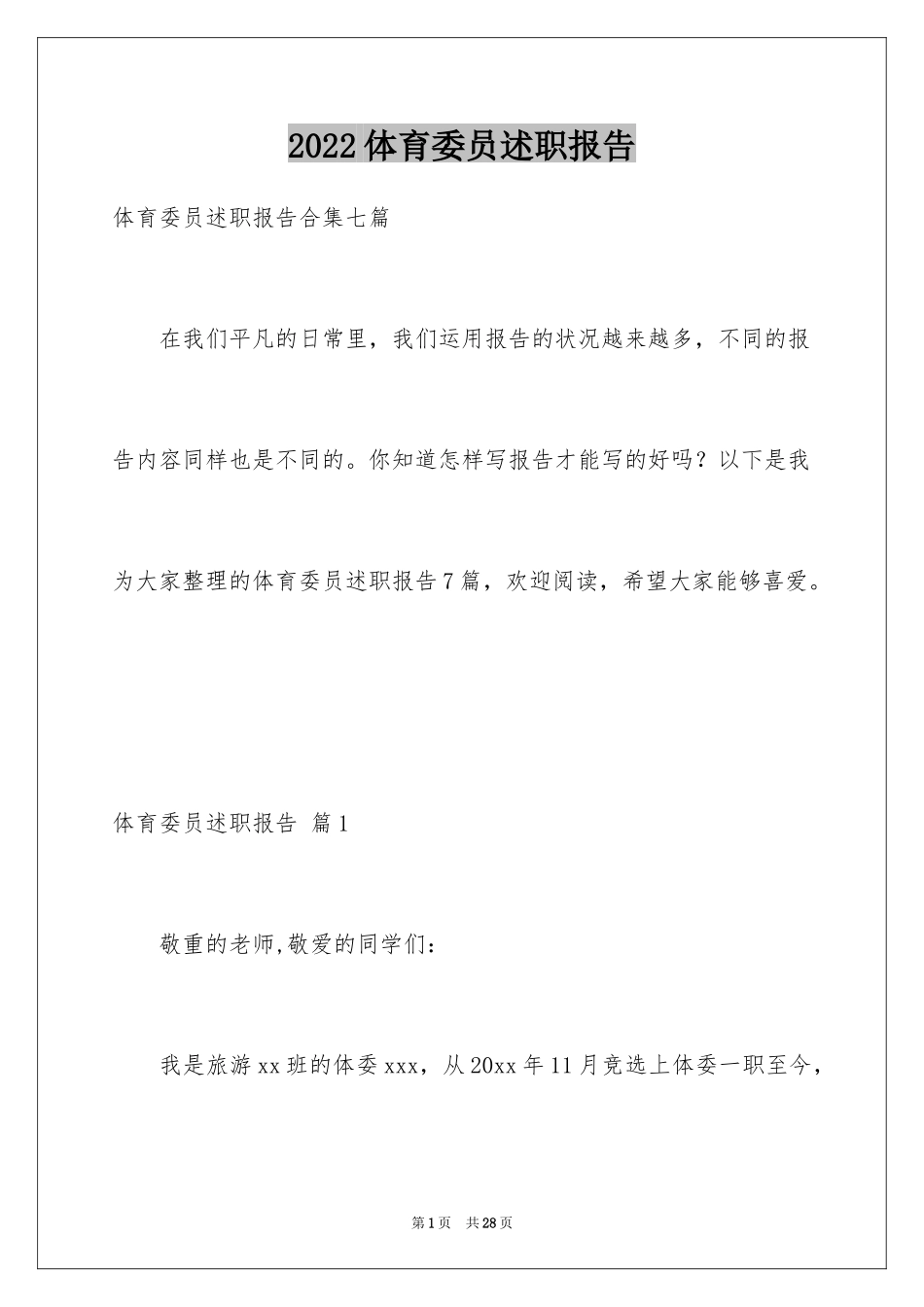 2022体育委员述职报告

体育委员述职报告合集七篇

在我们平凡的日常里，我们运用报告的状况越来越多，不同的报告内容同样也是不同的。你知道怎样写报告才能写的好吗？以下是我为大家整理的体育委员述职报告7篇，欢迎阅读，希望大家能够喜爱。

体育委员述职报告 篇1

敬重的老师,敬爱的同学们：

我是旅游xx班的体委xxx，从20xx年11月竞选上体委一职至今，

第1页 共28页